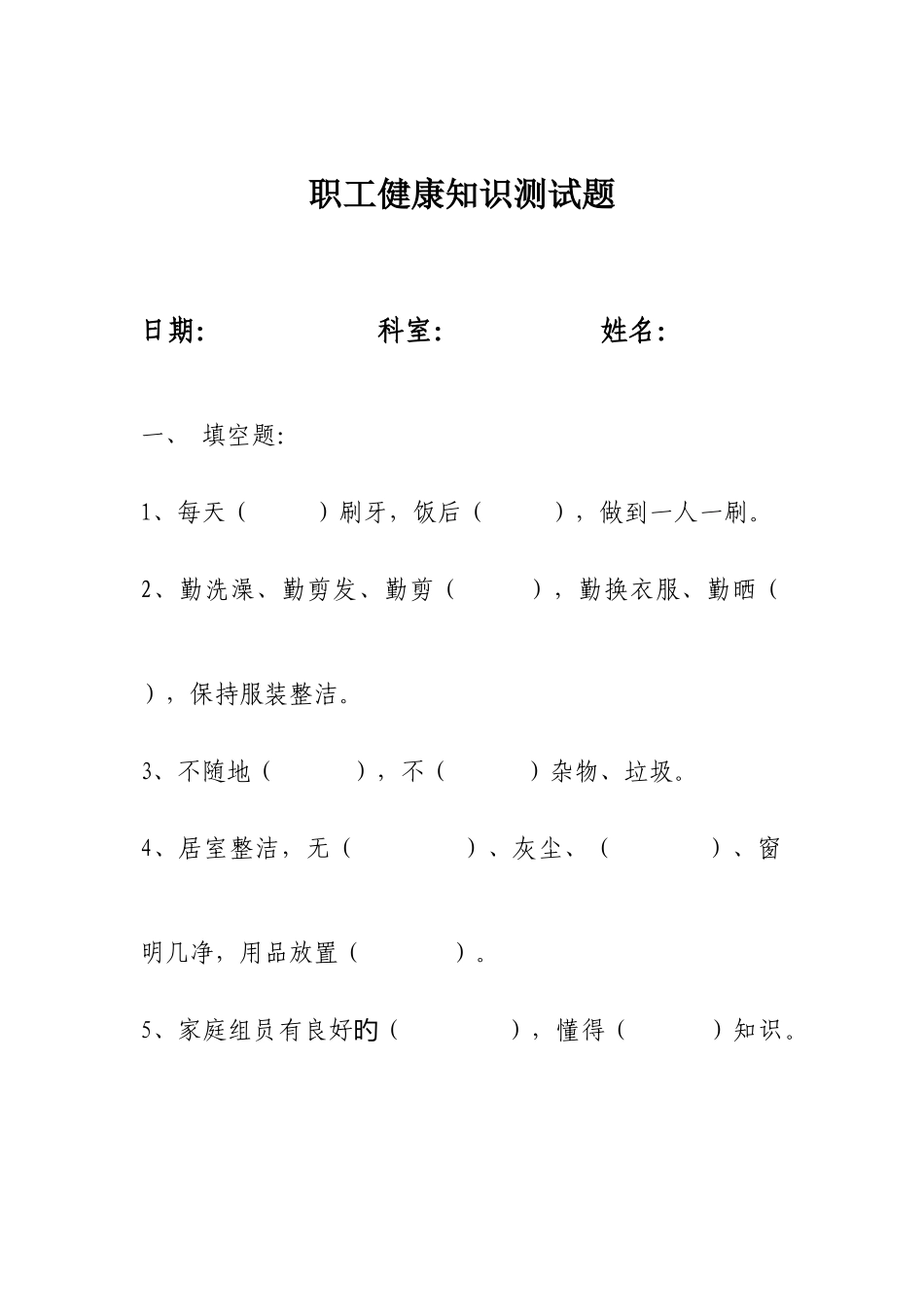 职工健康知识测试题

日期:　　　　　　科室:　　　　　　姓名:

一、 填空题:

1、每天（　　　）刷牙，饭后（　　　），做到一人一刷。

2、勤洗澡、勤剪发、勤剪（　　　），勤换衣服、勤晒（　　　），保持服装整洁。

3、不随地（　　　），不（　　　）杂物、垃圾。

4、居室整洁，无（　　　）、灰尘、（　　　）、窗明几净，用品放置（　　　）。

5、家庭组员有良好的（　　　），懂得（　　　）知识。